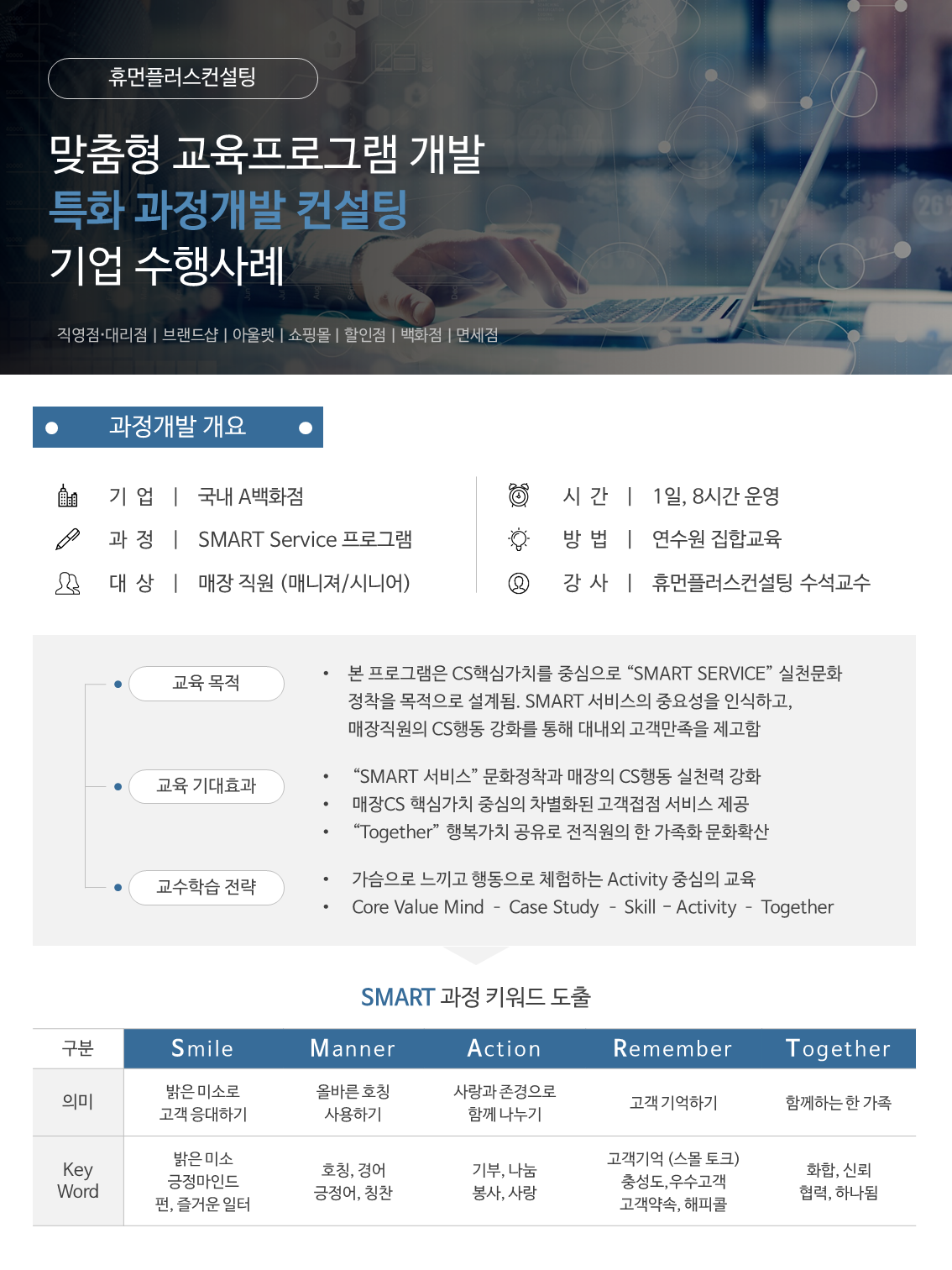 휴먼플러스컨설팅

맞춤형 교육프로그램 개발
특화 과정개발 컨설팅
기업 수행사례

직영점·대리점 | 브랜드샵 | 아울렛 | 쇼핑몰 | 할인점 | 백화점 | 면세점

과정개발 개요

기 업 | 국내 A백화점
과 정 | SMART Service 프로그램
대 상 | 매장 직원 (매니져/시니어)

시 간 | 1일, 8시간 운영
방 법 | 연수원 집합교육
강 사 | 휴먼플러스컨설팅 수석교수

교육 목적
• 본 프로그램은 CS핵심가치를 중심으로 “SMART SERVICE” 실천문화 정착을 목적으로 설계됨. SMART 서비스의 중요성을 인식하고, 매장직원의 CS행동 강화를 통해 대내외 고객만족을 제고함

교육 기대효과
• “SMART 서비스” 문화정착과 매장의 CS행동 실천력 강화
• 매장CS 핵심가치 중심의 차별화된 고객접점 서비스 제공
• “Together” 행복가치 공유로 전직원의 한 가족화 문화확산

교수학습 전략
• 가슴으로 느끼고 행동으로 체험하는 Activity 중심의 교육
• Core Value Mind - Case Study - Skill - Activity - Together

SMART 과정 키워드 도출

| 구분 | Smile | Manner | Action | Remember | Together |
|---|---|---|---|---|---|
| 의미 | 밝은 미소로 고객 응대하기 | 올바른 호칭 사용하기 | 사랑과 존경으로 함께 나누기 | 고객 기억하기 | 함께하는 한 가족 |
| Key Word | 밝은 미소 긍정마인드 펀, 즐거운 일터 | 호칭, 경어 긍정어, 칭찬 | 기부, 나눔 봉사, 사랑 | 고객기억 (스몰 토크) 충성도, 우수고객 고객약속, 해피콜 | 화합, 신뢰 협력, 하나됨 |